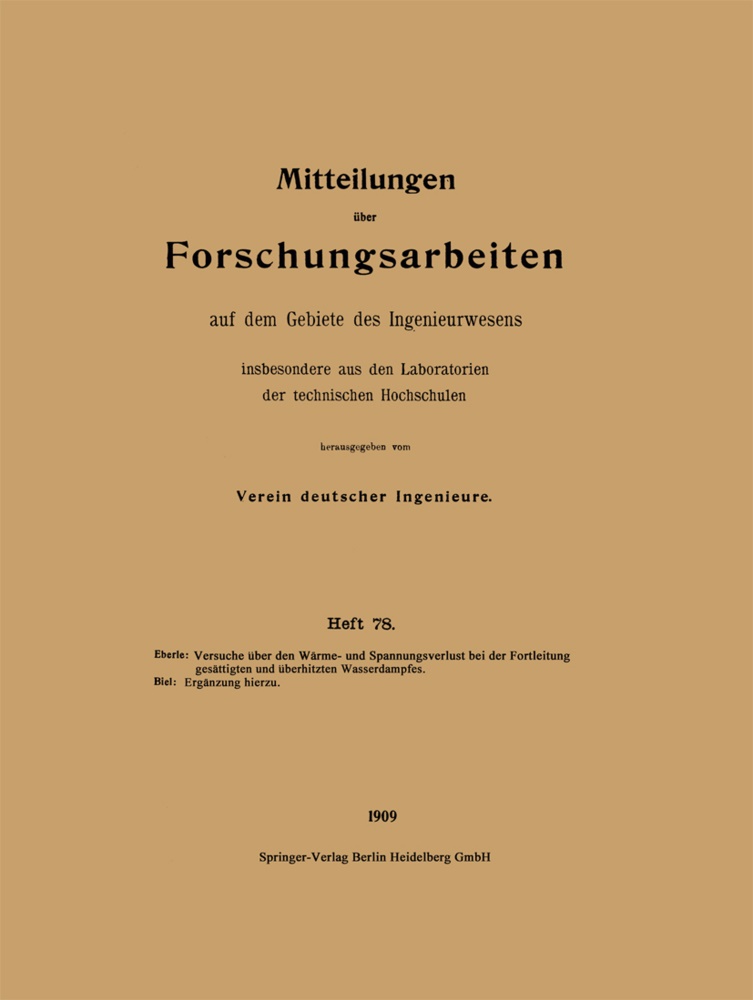 Mitteilungen

über

Forschungsarbeiten

auf dem Gebiete des Ingenieurwesens

insbesondere aus den Laboratorien
der technischen Hochschulen

herausgegeben vom

Verein deutscher Ingenieure.

Heft 78.

Eberle: Versuche über den Wärme- und Spannungsverlust bei der Fortleitung gesättigten und überhitzten Wasserdampfes.
Biel: Ergänzung hierzu.

1909

Springer-Verlag Berlin Heidelberg GmbH